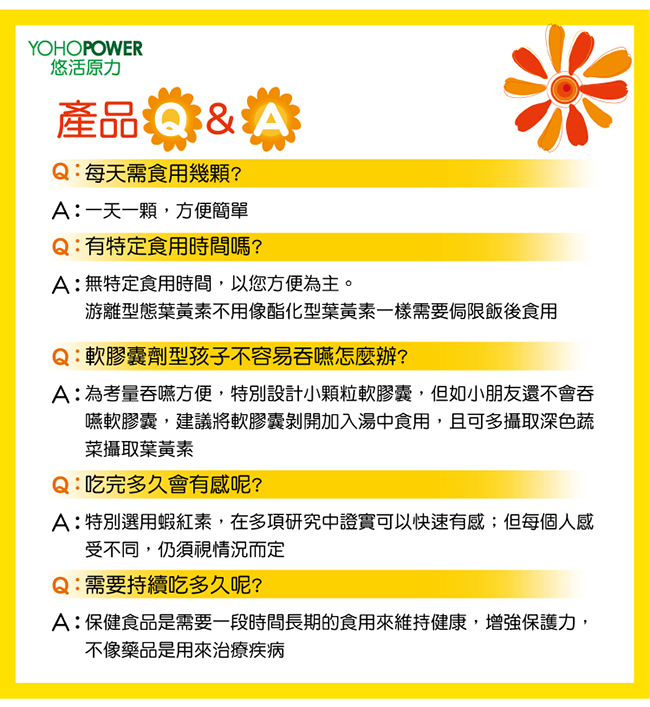 YOHOPOWER
悠活原力

產品 Q & A

Q：每天需食用幾顆?

A：一天一顆，方便簡單

Q：有特定食用時間嗎?

A：無特定食用時間，以您方便為主。
游離型態葉黃素不用像酯化型葉黃素一樣需要侷限飯後食用

Q：軟膠囊劑型孩子不容易吞嚥怎麼辦?

A：為考量吞嚥方便，特別設計小顆粒軟膠囊，但如小朋友還不會吞嚥軟膠囊，建議將軟膠囊剝開加入湯中食用，且可多攝取深色蔬菜攝取葉黃素

Q：吃完多久會有感呢?

A：特別選用蝦紅素，在多項研究中證實可以快速有感；但每個人感受不同，仍須視情況而定

Q：需要持續吃多久呢?

A：保健食品是需要一段時間長期的食用來維持健康，增強保護力，不像藥品是用來治療疾病